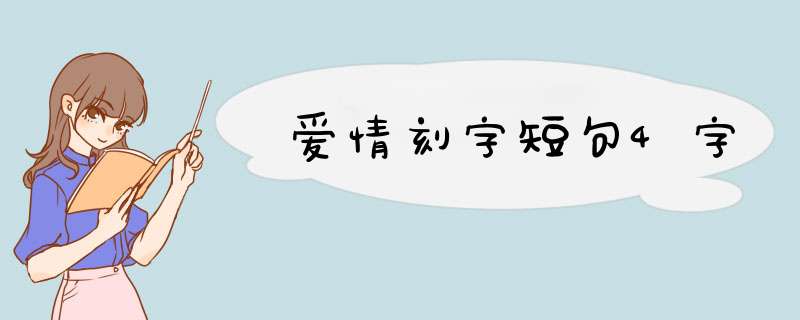 爱情刻字短句4字